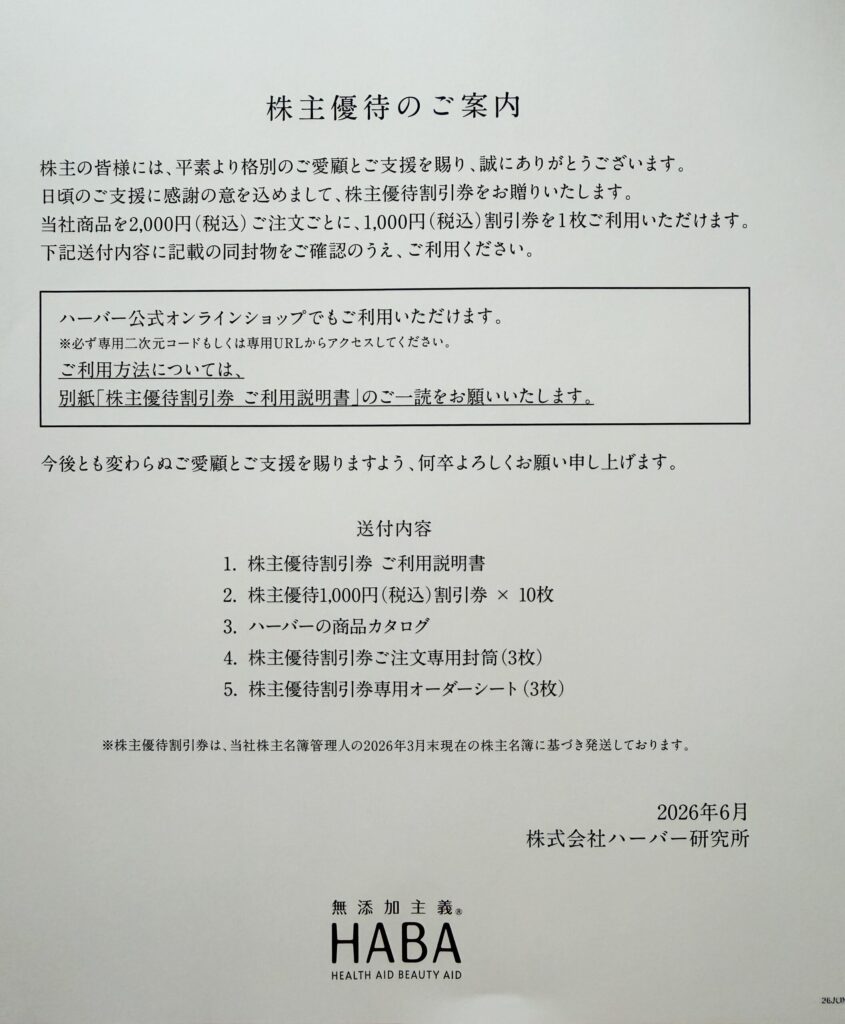 株主優待のご案内

株主の皆様には、平素より格別のご愛顧とご支援を賜り、誠にありがとうございます。
日頃のご支援に感謝の意を込めまして、株主優待割引券をお贈りいたします。
当社商品を2,000円（税込）ご注文ごとに、1,000円（税込）割引券を1枚ご利用いただけます。
下記送付内容に記載の同封物をご確認のうえ、ご利用ください。

ハーバー公式オンラインショップでもご利用いただけます。
※必ず専用二次元コードもしくは専用URLからアクセスしてください。
ご利用方法については、
別紙「株主優待割引券 ご利用説明書」のご一読をお願いいたします。

今後とも変わらぬご愛顧とご支援を賜りますよう、何卒よろしくお願い申し上げます。

送付内容
1. 株主優待割引券 ご利用説明書
2. 株主優待1,000円（税込）割引券 × 10枚
3. ハーバーの商品カタログ
4. 株主優待割引券ご注文専用封筒（3枚）
5. 株主優待割引券専用オーダーシート（3枚）

※株主優待割引券は、当社株主名簿管理人の2026年3月末現在の株主名簿に基づき発送しております。

2026年6月
株式会社ハーバー研究所

無添加主義®
HABA
HEALTH AID BEAUTY AID

26JUN